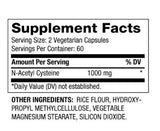 Supplement Facts
Serving Size: 2 Vegetarian Capsules
Servings Per Container: 60

| Amount Per Serving | | % DV |
|---|---|---|
| N-Acetyl Cysteine | 1000 mg | * |

*Daily Value (DV) not established.

OTHER INGREDIENTS: RICE FLOUR, HYDROXYPROPYL METHYLCELLULOSE, VEGETABLE MAGNESIUM STEARATE, SILICON DIOXIDE.